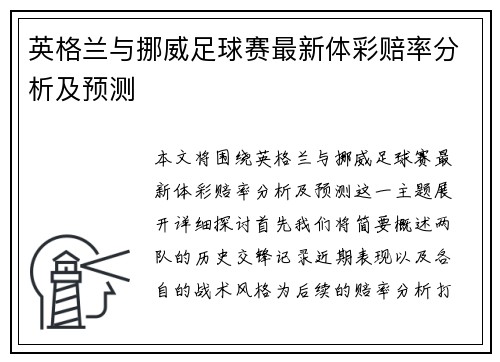 英格兰与挪威足球赛最新体彩赔率分析及预测

本文将围绕英格兰与挪威足球赛最新体彩赔率分析及预测这一主题展开详细探讨首先我们将简要概述两队的历史交锋记录近期表现以及各自的战术风格为后续的赔率分析打